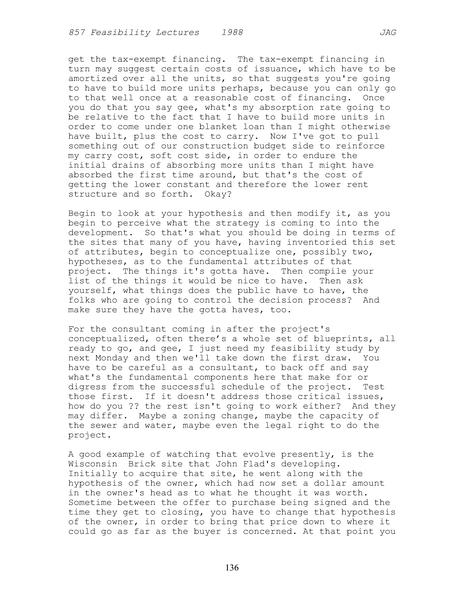 857 Feasibility Lectures 1988 JAG

get the tax-exempt financing. The tax-exempt financing in turn may suggest certain costs of issuance, which have to be amortized over all the units, so that suggests you're going to have to build more units perhaps, because you can only go to that well once at a reasonable cost of financing. Once you do that you say gee, what's my absorption rate going to be relative to the fact that I have to build more units in order to come under one blanket loan than I might otherwise have built, plus the cost to carry. Now I've got to pull something out of our construction budget side to reinforce my carry cost, soft cost side, in order to endure the initial drains of absorbing more units than I might have absorbed the first time around, but that's the cost of getting the lower constant and therefore the lower rent structure and so forth. Okay?

Begin to look at your hypothesis and then modify it, as you begin to perceive what the strategy is coming to into the development. So that's what you should be doing in terms of the sites that many of you have, having inventoried this set of attributes, begin to conceptualize one, possibly two, hypotheses, as to the fundamental attributes of that project. The things it's gotta have. Then compile your list of the things it would be nice to have. Then ask yourself, what things does the public have to have, the folks who are going to control the decision process? And make sure they have the gotta haves, too.

For the consultant coming in after the project's conceptualized, often there's a whole set of blueprints, all ready to go, and gee, I just need my feasibility study by next Monday and then we'll take down the first draw. You have to be careful as a consultant, to back off and say what's the fundamental components here that make for or digress from the successful schedule of the project. Test those first. If it doesn't address those critical issues, how do you ?? the rest isn't going to work either? And they may differ. Maybe a zoning change, maybe the capacity of the sewer and water, maybe even the legal right to do the project.

A good example of watching that evolve presently, is the Wisconsin Brick site that John Flad's developing. Initially to acquire that site, he went along with the hypothesis of the owner, which had now set a dollar amount in the owner's head as to what he thought it was worth. Sometime between the offer to purchase being signed and the time they get to closing, you have to change that hypothesis of the owner, in order to bring that price down to where it could go as far as the buyer is concerned. At that point you

136